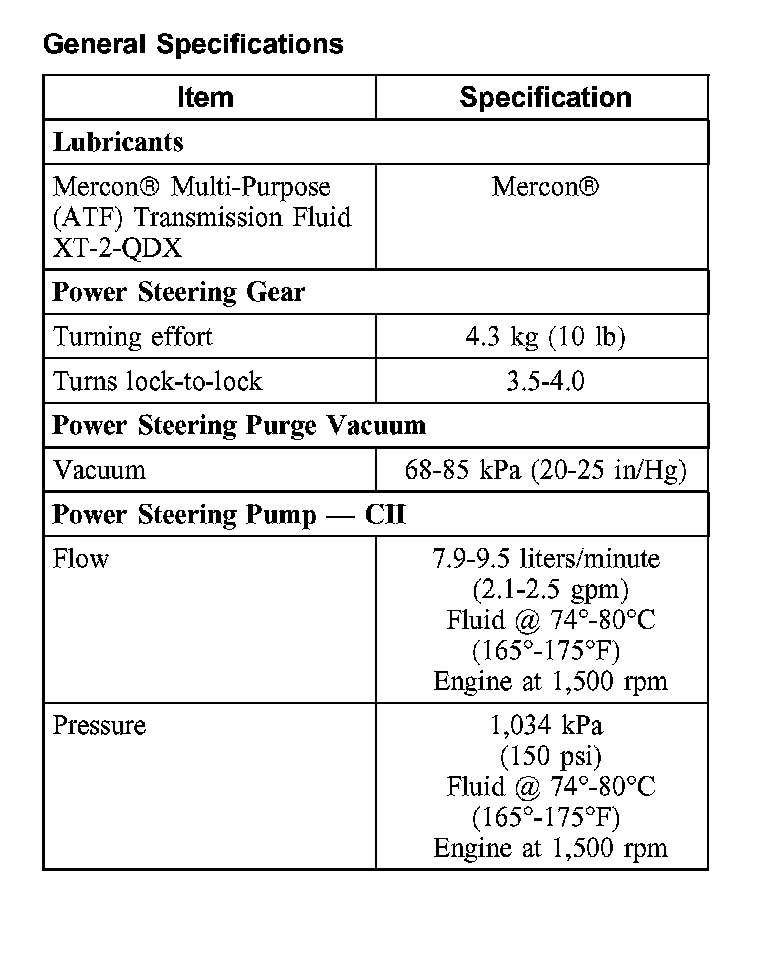 General Specifications

| Item | Specification |
|---|---|
| **Lubricants** | |
| Mercon® Multi-Purpose (ATF) Transmission Fluid XT-2-QDX | Mercon® |
| **Power Steering Gear** | |
| Turning effort | 4.3 kg (10 lb) |
| Turns lock-to-lock | 3.5-4.0 |
| **Power Steering Purge Vacuum** | |
| Vacuum | 68-85 kPa (20-25 in/Hg) |
| **Power Steering Pump — CII** | |
| Flow | 7.9-9.5 liters/minute (2.1-2.5 gpm) Fluid @ 74°-80°C (165°-175°F) Engine at 1,500 rpm |
| Pressure | 1,034 kPa (150 psi) Fluid @ 74°-80°C (165°-175°F) Engine at 1,500 rpm |